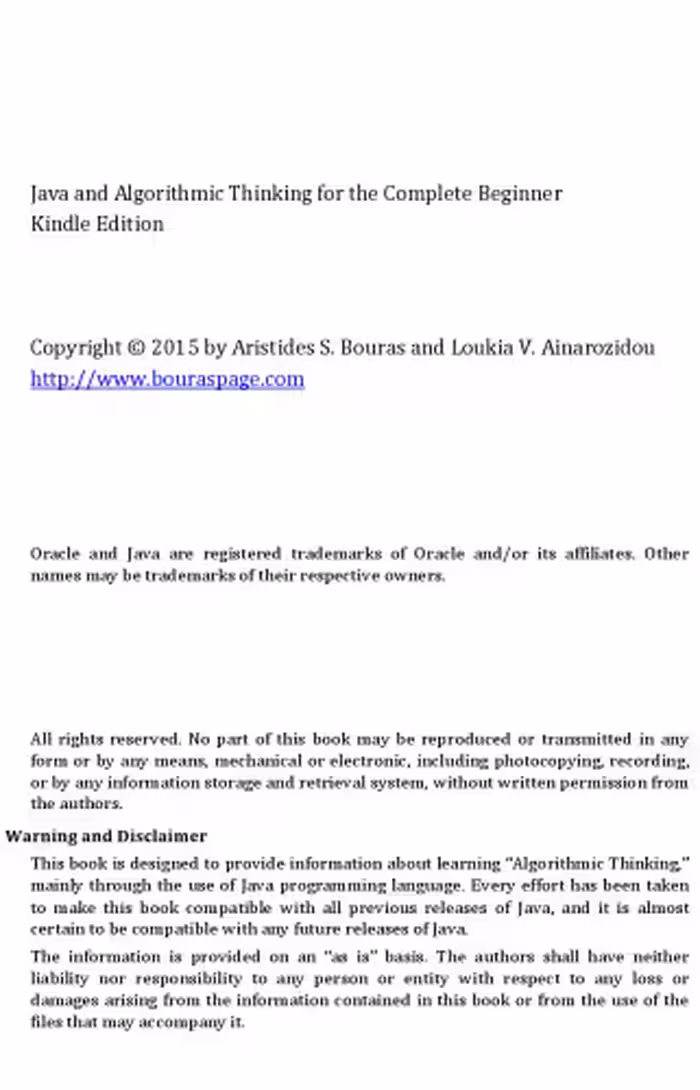 Java and Algorithmic Thinking for the Complete Beginner
Kindle Edition

Copyright © 2015 by Aristides S. Bouras and Loukia V. Ainarozidou
http://www.bouraspage.com

Oracle and Java are registered trademarks of Oracle and/or its affiliates. Other names may be trademarks of their respective owners.

All rights reserved. No part of this book may be reproduced or transmitted in any form or by any means, mechanical or electronic, including photocopying, recording, or by any information storage and retrieval system, without written permission from the authors.

Warning and Disclaimer

This book is designed to provide information about learning "Algorithmic Thinking," mainly through the use of Java programming language. Every effort has been taken to make this book compatible with all previous releases of Java, and it is almost certain to be compatible with any future releases of Java.

The information is provided on an "as is" basis. The authors shall have neither liability nor responsibility to any person or entity with respect to any loss or damages arising from the information contained in this book or from the use of the files that may accompany it.